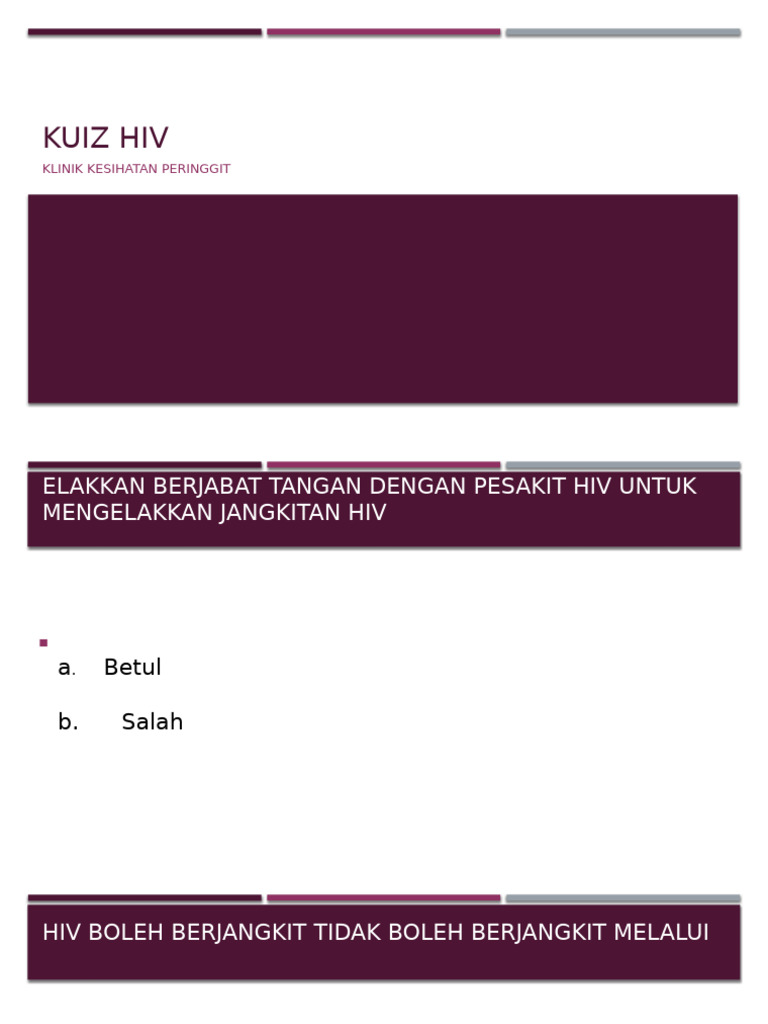 KUIZ HIV

KLINIK KESIHATAN PERINGGIT

ELAKKAN BERJABAT TANGAN DENGAN PESAKIT HIV UNTUK MENGELAKKAN JANGKITAN HIV

a. Betul

b. Salah

HIV BOLEH BERJANGKIT TIDAK BOLEH BERJANGKIT MELALUI